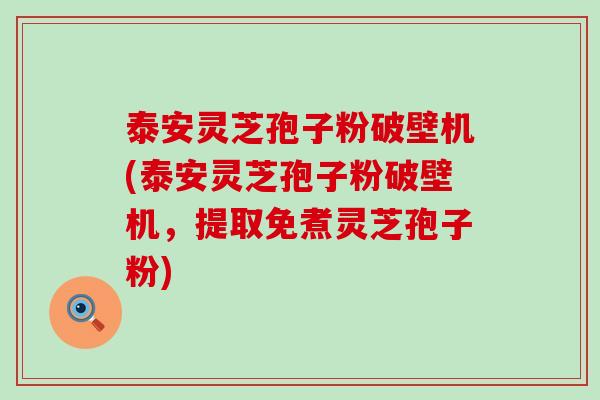 泰安灵芝孢子粉破壁机(泰安灵芝孢子粉破壁机，提取免煮灵芝孢子粉)